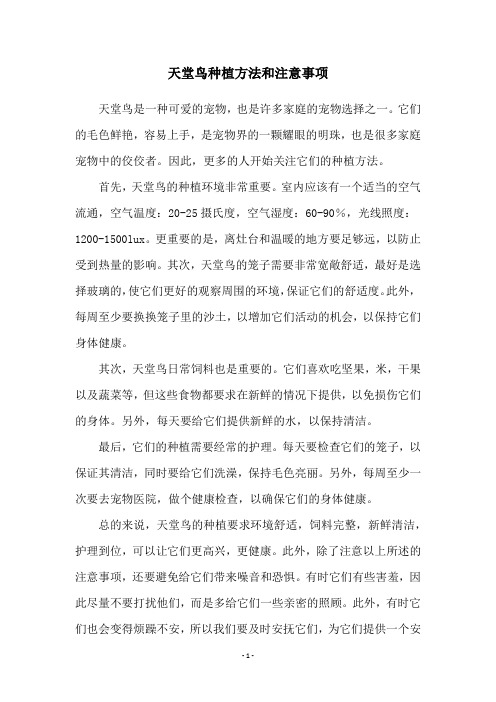 天堂鸟种植方法和注意事项

天堂鸟是一种可爱的宠物，也是许多家庭的宠物选择之一。它们的毛色鲜艳，容易上手，是宠物界的一颗耀眼的明珠，也是很多家庭宠物中的佼佼者。因此，更多的人开始关注它们的种植方法。

首先，天堂鸟的种植环境非常重要。室内应该有一个适当的空气流通，空气温度：20-25摄氏度，空气湿度：60-90%，光线照度：1200-1500lux。更重要的是，离灶台和温暖的地方要足够远，以防止受到热量的影响。其次，天堂鸟的笼子需要非常宽敞舒适，最好是选择玻璃的，使它们更好的观察周围的环境，保证它们的舒适度。此外，每周至少要换换笼子里的沙土，以增加它们活动的机会，以保持它们身体健康。

其次，天堂鸟日常饲料也是重要的。它们喜欢吃坚果，米，干果以及蔬菜等，但这些食物都要求在新鲜的情况下提供，以免损伤它们的身体。另外，每天要给它们提供新鲜的水，以保持清洁。

最后，它们的种植需要经常的护理。每天要检查它们的笼子，以保证其清洁，同时要给它们洗澡，保持毛色亮丽。另外，每周至少一次要去宠物医院，做个健康检查，以确保它们的身体健康。

总的来说，天堂鸟的种植要求环境舒适，饲料完整，新鲜清洁，护理到位，可以让它们更高兴，更健康。此外，除了注意以上所述的注意事项，还要避免给它们带来噪音和恐惧。有时它们有些害羞，因此尽量不要打扰他们，而是多给它们一些亲密的照顾。此外，有时它们也会变得烦躁不安，所以我们要及时安抚它们，为它们提供一个安

- 1 -